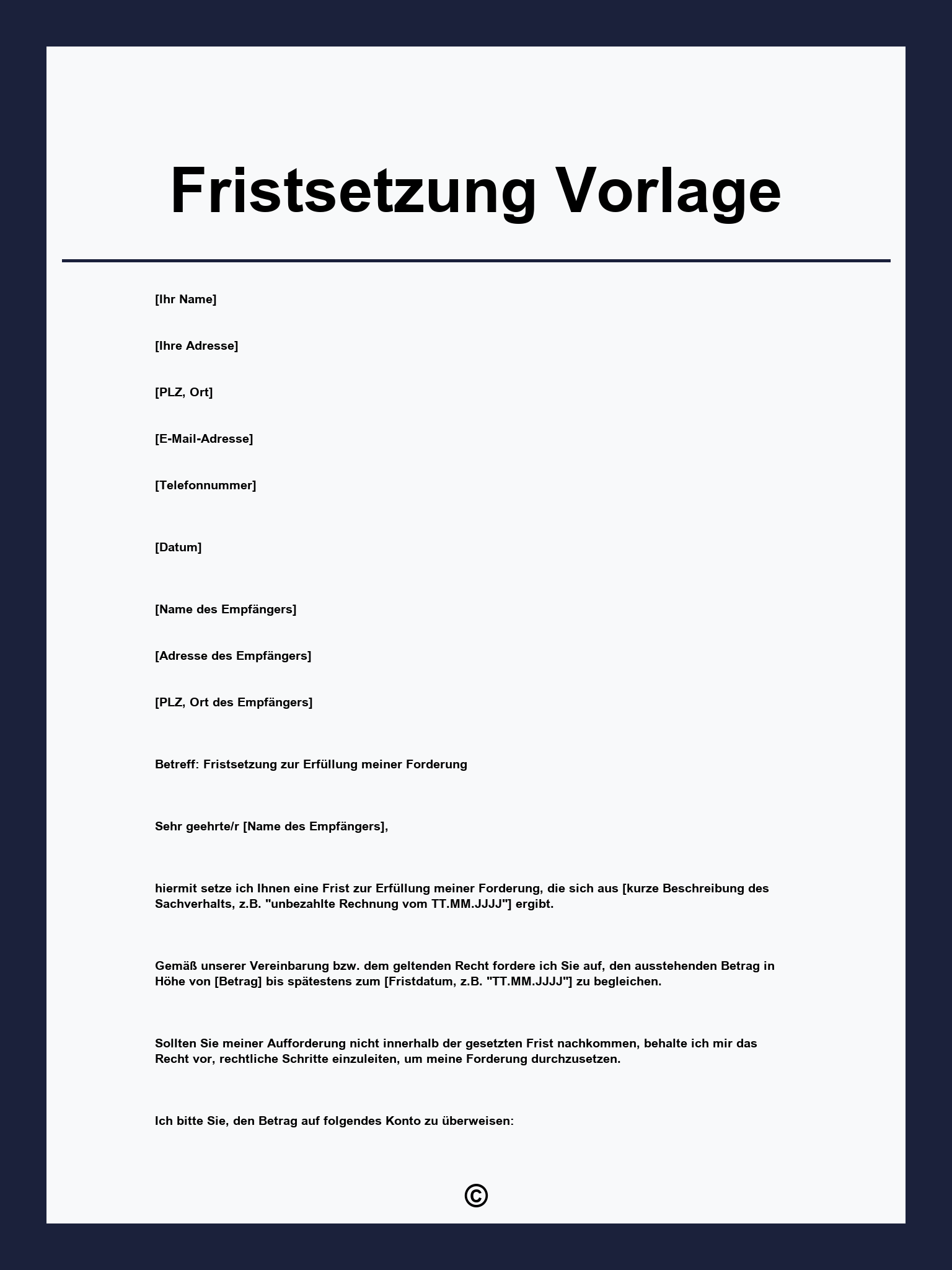 Fristsetzung Vorlage

[Ihr Name]

[Ihre Adresse]

[PLZ, Ort]

[E-Mail-Adresse]

[Telefonnummer]

[Datum]

[Name des Empfängers]

[Adresse des Empfängers]

[PLZ, Ort des Empfängers]

Betreff: Fristsetzung zur Erfüllung meiner Forderung

Sehr geehrte/r [Name des Empfängers],

hiermit setze ich Ihnen eine Frist zur Erfüllung meiner Forderung, die sich aus [kurze Beschreibung des Sachverhalts, z.B. "unbezahlte Rechnung vom TT.MM.JJJJ"] ergibt.

Gemäß unserer Vereinbarung bzw. dem geltenden Recht fordere ich Sie auf, den ausstehenden Betrag in Höhe von [Betrag] bis spätestens zum [Fristdatum, z.B. "TT.MM.JJJJ"] zu begleichen.

Sollten Sie meiner Aufforderung nicht innerhalb der gesetzten Frist nachkommen, behalte ich mir das Recht vor, rechtliche Schritte einzuleiten, um meine Forderung durchzusetzen.

Ich bitte Sie, den Betrag auf folgendes Konto zu überweisen:

©